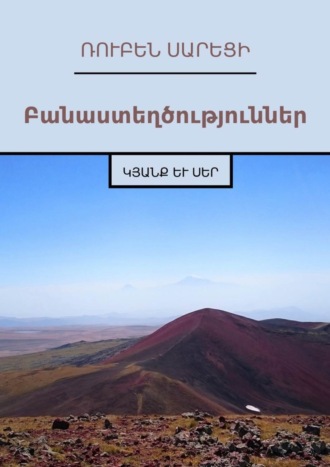 ՌՈՒԲԵՆ ՍԱՐԵՑԻ

Բանաստեղծություններ

ԿՅԱՆՔ ԵՒ ՍԵՐ